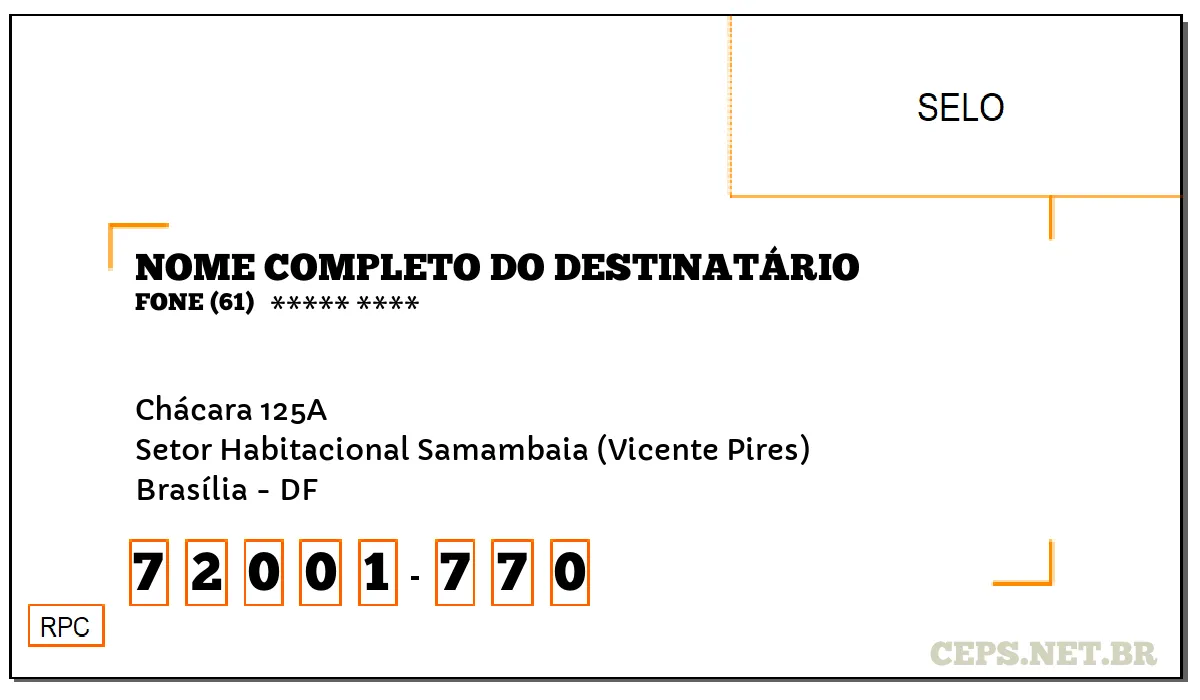 SELO

NOME COMPLETO DO DESTINATÁRIO
FONE (61) ***** ****

Chácara 125A
Setor Habitacional Samambaia (Vicente Pires)
Brasília - DF

7 2 0 0 1 - 7 7 0

RPC

CEPS.NET.BR